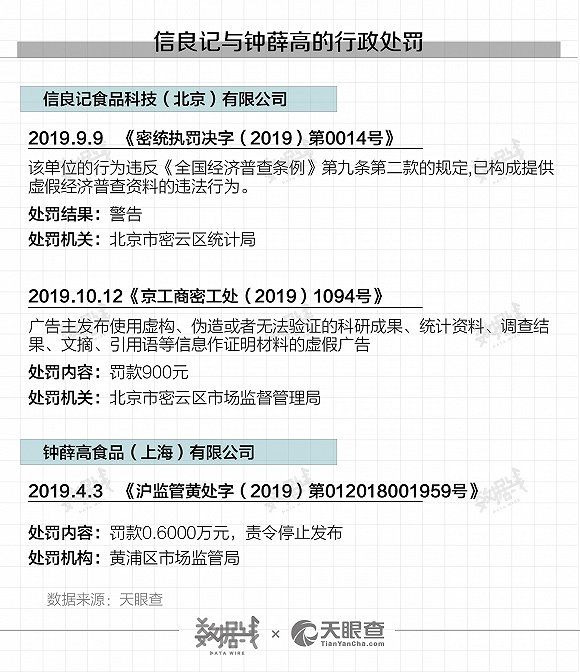 信良记与钟薛高的行政处罚

信良记食品科技（北京）有限公司

2019.9.9 《密统执罚决字（2019）第0014号》

该单位的行为违反《全国经济普查条例》第九条第二款的规定,已构成提供虚假经济普查资料的违法行为。

处罚结果：警告

处罚机关：北京市密云区统计局

2019.10.12《京工商密工处（2019）1094号》

广告主发布使用虚构、伪造或者无法验证的科研成果、统计资料、调查结果、文摘、引用语等信息作证明材料的虚假广告

处罚内容：罚款900元

处罚机关：北京市密云区市场监督管理局

钟薛高食品（上海）有限公司

2019.4.3 《沪监管黄处字（2019）第012018001959号》

处罚内容：罚款0.6000万元，责令停止发布

处罚机构：黄浦区市场监管局

数据来源：天眼查

数据线 DATA WIRE × 天眼查 TianYanCha.com

数据线 DATA WIRE